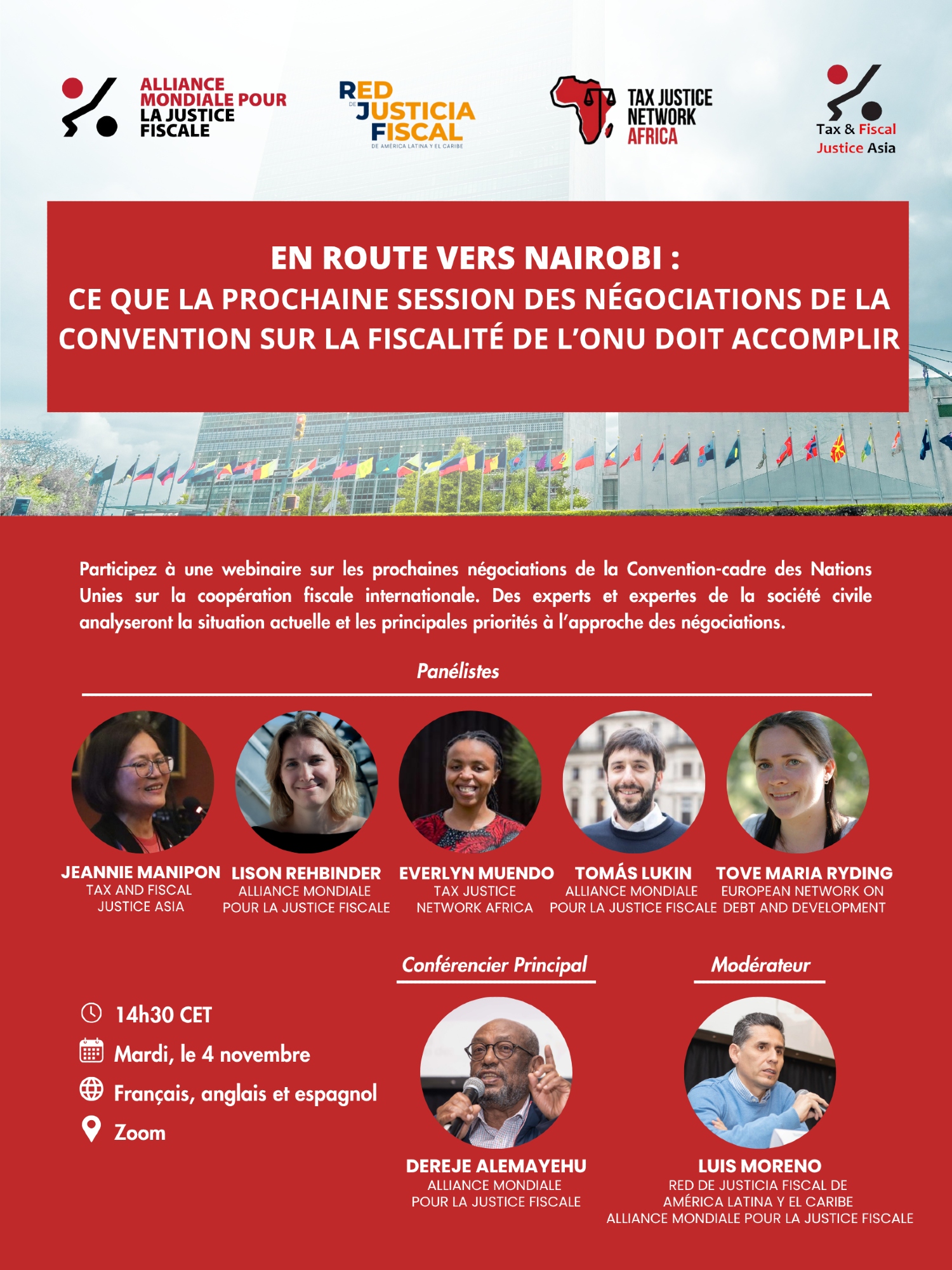 ALLIANCE MONDIALE POUR LA JUSTICE FISCALE

RED DE JUSTICIA FISCAL DE AMÉRICA LATINA Y EL CARIBE

TAX JUSTICE NETWORK AFRICA

Tax & Fiscal Justice Asia

EN ROUTE VERS NAIROBI :
CE QUE LA PROCHAINE SESSION DES NÉGOCIATIONS DE LA CONVENTION SUR LA FISCALITÉ DE L'ONU DOIT ACCOMPLIR

Participez à une webinaire sur les prochaines négociations de la Convention-cadre des Nations Unies sur la coopération fiscale internationale. Des experts et expertes de la société civile analyseront la situation actuelle et les principales priorités à l'approche des négociations.

Panélistes

JEANNIE MANIPON
TAX AND FISCAL JUSTICE ASIA

LISON REHBINDER
ALLIANCE MONDIALE POUR LA JUSTICE FISCALE

EVERLYN MUENDO
TAX JUSTICE NETWORK AFRICA

TOMÁS LUKIN
ALLIANCE MONDIALE POUR LA JUSTICE FISCALE

TOVE MARIA RYDING
EUROPEAN NETWORK ON DEBT AND DEVELOPMENT

14h30 CET
Mardi, le 4 novembre
Français, anglais et espagnol
Zoom

Conférencier Principal

DEREJE ALEMAYEHU
ALLIANCE MONDIALE POUR LA JUSTICE FISCALE

Modérateur

LUIS MORENO
RED DE JUSTICIA FISCAL DE AMÉRICA LATINA Y EL CARIBE
ALLIANCE MONDIALE POUR LA JUSTICE FISCALE